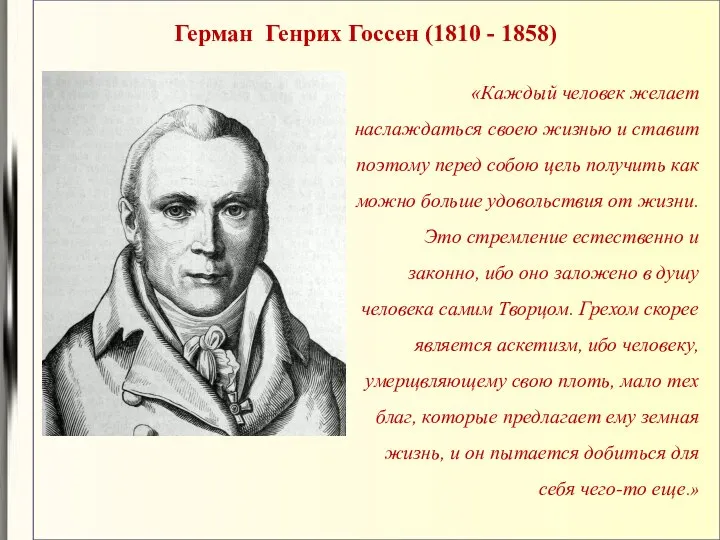 Герман Генрих Госсен (1810 - 1858)

«Каждый человек желает наслаждаться своею жизнью и ставит поэтому перед собою цель получить как можно больше удовольствия от жизни. Это стремление естественно и законно, ибо оно заложено в душу человека самим Творцом. Грехом скорее является аскетизм, ибо человеку, умерщвляющему свою плоть, мало тех благ, которые предлагает ему земная жизнь, и он пытается добиться для себя чего-то еще.»